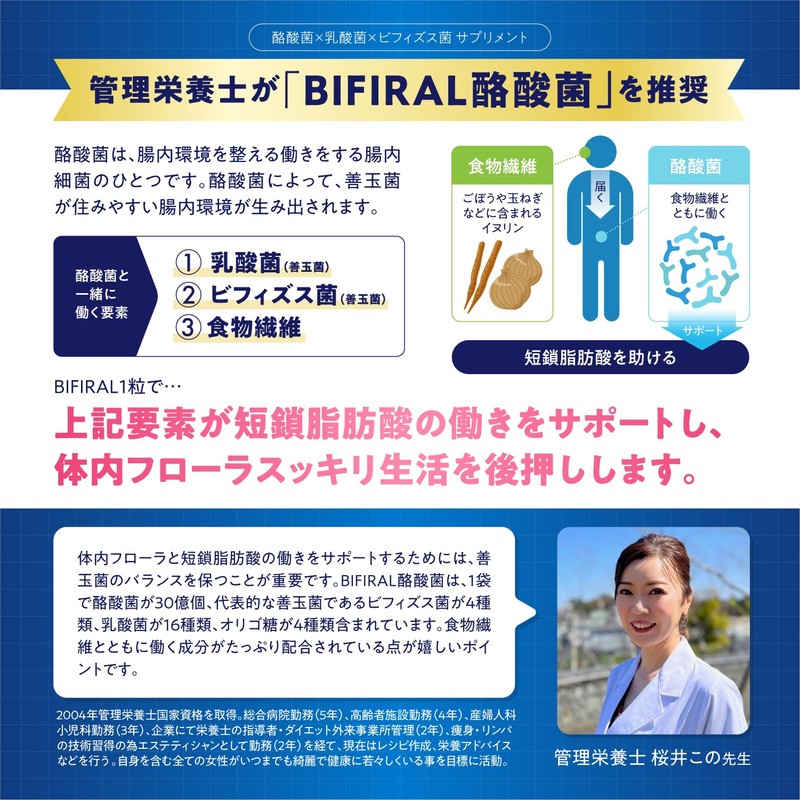 酪酸菌×乳酸菌×ビフィズス菌 サプリメント

管理栄養士が「BIFIRAL酪酸菌」を推奨

酪酸菌は、腸内環境を整える働きをする腸内細菌のひとつです。酪酸菌によって、善玉菌が住みやすい腸内環境が生み出されます。

酪酸菌と一緒に働く要素

① 乳酸菌(善玉菌)
② ビフィズス菌(善玉菌)
③ 食物繊維

食物繊維

ごぼうや玉ねぎなどに含まれるイヌリン

届く

酪酸菌

食物繊維とともに働く

サポート

短鎖脂肪酸を助ける

BIFIRAL1粒で…

上記要素が短鎖脂肪酸の働きをサポートし、体内フローラスッキリ生活を後押しします。

体内フローラと短鎖脂肪酸の働きをサポートするためには、善玉菌のバランスを保つことが重要です。BIFIRAL酪酸菌は、1袋で酪酸菌が30億個、代表的な善玉菌であるビフィズス菌が4種類、乳酸菌が16種類、オリゴ糖が4種類含まれています。食物繊維とともに働く成分がたっぷり配合されている点が嬉しいポイントです。

2004年管理栄養士国家資格を取得。総合病院勤務(5年)、高齢者施設勤務(4年)、産婦人科小児科勤務(3年)、企業にて栄養士の指導者・ダイエット外来事業所管理(2年)、痩身・リンパの技術習得の為エステティシャンとして勤務(2年)を経て、現在はレシピ作成、栄養アドバイスなどを行う。自身を含む全ての女性がいつまでも綺麗で健康に若々しくいる事を目標に活動。

管理栄養士 桜井この先生